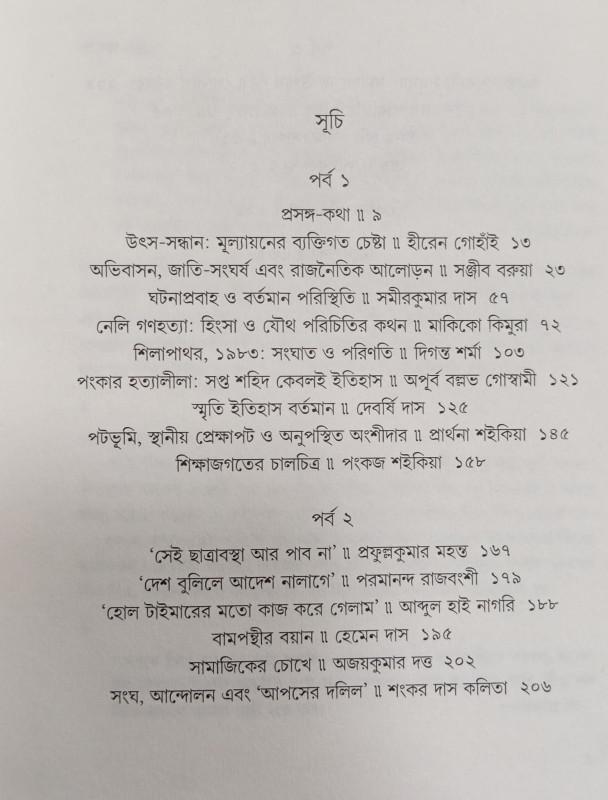 সূচি

পর্ব ১

প্রসঙ্গ-কথা ॥ ৯

উৎস-সন্ধান: মূল্যায়নের ব্যক্তিগত চেষ্টা ॥ হীরেন গোহাঁই ১৩

অভিবাসন, জাতি-সংঘর্ষ এবং রাজনৈতিক আলোড়ন ॥ সঞ্জীব বরুয়া ২৩

ঘটনাপ্রবাহ ও বর্তমান পরিস্থিতি ॥ সমীরকুমার দাস ৫৭

নেলি গণহত্যা: হিংসা ও যৌথ পরিচিতির কথন ॥ মাকিকো কিমুরা ৭২

শিলাপাথর, ১৯৮৩: সংঘাত ও পরিণতি ॥ দিগন্ত শর্মা ১০৩

পংকার হত্যালীলা: সপ্ত শহিদ কেবলই ইতিহাস ॥ অপূর্ব বল্লভ গোস্বামী ১২১

স্মৃতি ইতিহাস বর্তমান ॥ দেবর্ষি দাস ১২৫

পটভূমি, স্থানীয় প্রেক্ষাপট ও অনুপস্থিত অংশীদার ॥ প্রার্থনা শইকিয়া ১৪৫

শিক্ষাজগতের চালচিত্র ॥ পংকজ শইকিয়া ১৫৮

পর্ব ২

'সেই ছাত্রাবস্থা আর পাব না' ॥ প্রফুল্লকুমার মহন্ত ১৬৭

'দেশ বুলিলে আদেশ নালাগে' ॥ পরমানন্দ রাজবংশী ১৭৯

'হোল টাইমারের মতো কাজ করে গেলাম' ॥ আব্দুল হাই নাগরি ১৮৮

বামপন্থীর বয়ান ॥ হেমেন দাস ১৯৫

সামাজিকের চোখে ॥ অজয়কুমার দত্ত ২০২

সংঘ, আন্দোলন এবং 'আপসের দলিল' ॥ শংকর দাস কলিতা ২০৬